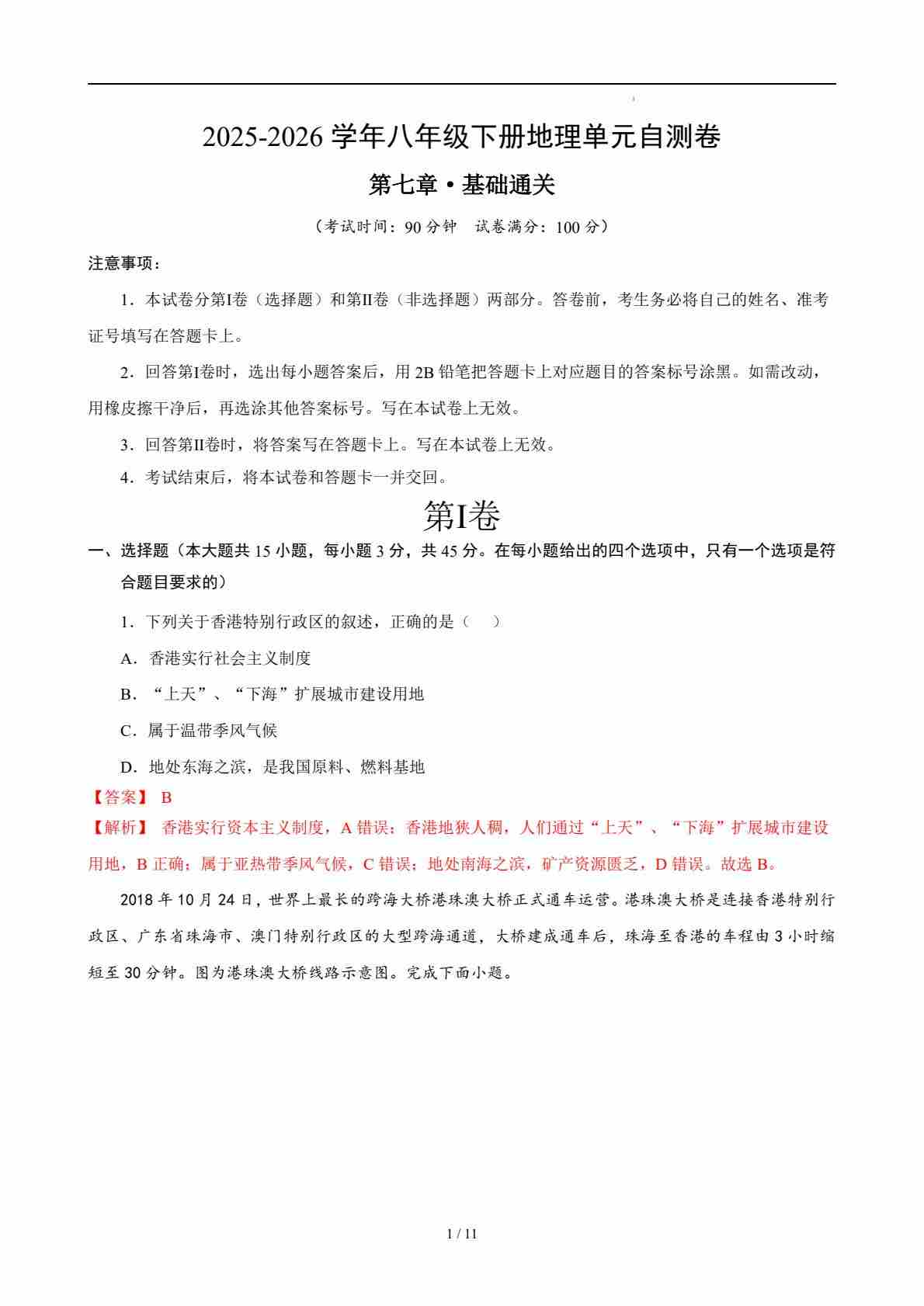 2025-2026 学年八年级下册地理单元自测卷

第七章·基础通关

（考试时间：90 分钟　试卷满分：100 分）

注意事项：

1．本试卷分第I卷（选择题）和第II卷（非选择题）两部分。答卷前，考生务必将自己的姓名、准考证号填写在答题卡上。

2．回答第I卷时，选出每小题答案后，用 2B 铅笔把答题卡上对应题目的答案标号涂黑。如需改动，用橡皮擦干净后，再选涂其他答案标号。写在本试卷上无效。

3．回答第II卷时，将答案写在答题卡上。写在本试卷上无效。

4．考试结束后，将本试卷和答题卡一并交回。

第I卷

一、选择题（本大题共 15 小题，每小题 3 分，共 45 分。在每小题给出的四个选项中，只有一个选项是符合题目要求的）

1．下列关于香港特别行政区的叙述，正确的是（　）

A．香港实行社会主义制度

B．“上天”、“下海”扩展城市建设用地

C．属于温带季风气候

D．地处东海之滨，是我国原料、燃料基地

【答案】 B

【解析】 香港实行资本主义制度，A 错误；香港地狭人稠，人们通过“上天”、“下海”扩展城市建设用地，B 正确；属于亚热带季风气候，C 错误；地处南海之滨，矿产资源匮乏，D 错误。故选 B。

2018 年 10 月 24 日，世界上最长的跨海大桥港珠澳大桥正式通车运营。港珠澳大桥是连接香港特别行政区、广东省珠海市、澳门特别行政区的大型跨海通道，大桥建成通车后，珠海至香港的车程由 3 小时缩短至 30 分钟。图为港珠澳大桥线路示意图。完成下面小题。

1 / 11